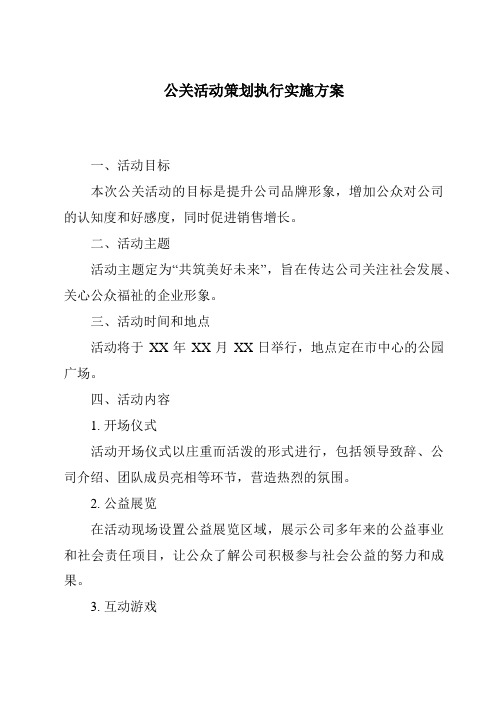 公关活动策划执行实施方案

一、活动目标

本次公关活动的目标是提升公司品牌形象，增加公众对公司的认知度和好感度，同时促进销售增长。

二、活动主题

活动主题定为“共筑美好未来”，旨在传达公司关注社会发展、关心公众福祉的企业形象。

三、活动时间和地点

活动将于 XX 年 XX 月 XX 日举行，地点定在市中心的公园广场。

四、活动内容

1. 开场仪式

活动开场仪式以庄重而活泼的形式进行，包括领导致辞、公司介绍、团队成员亮相等环节，营造热烈的氛围。

2. 公益展览

在活动现场设置公益展览区域，展示公司多年来的公益事业和社会责任项目，让公众了解公司积极参与社会公益的努力和成果。

3. 互动游戏